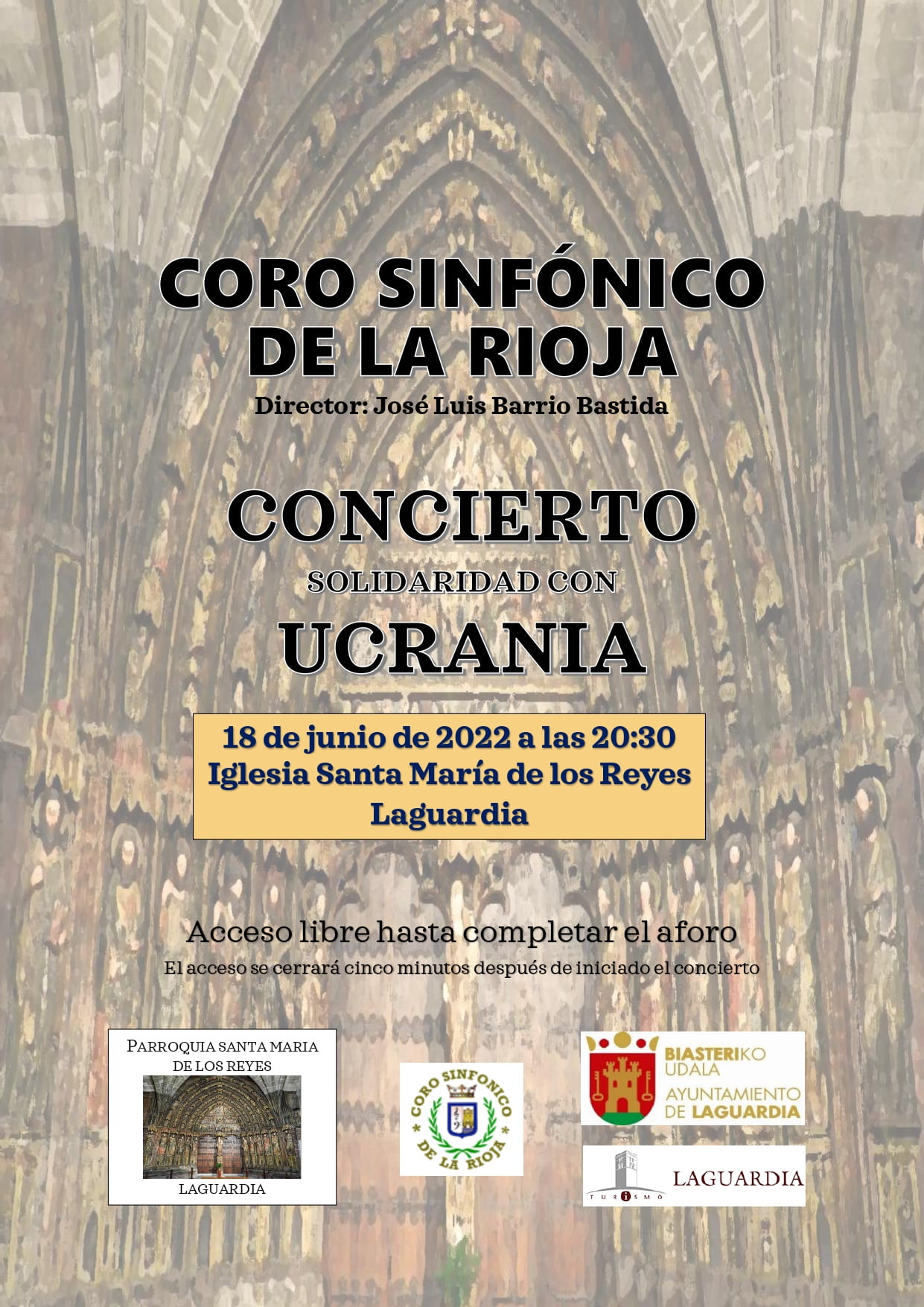 CORO SINFÓNICO DE LA RIOJA

Director: José Luis Barrio Bastida

CONCIERTO

SOLIDARIDAD CON

UCRANIA

18 de junio de 2022 a las 20:30
Iglesia Santa María de los Reyes
Laguardia

Acceso libre hasta completar el aforo

El acceso se cerrará cinco minutos después de iniciado el concierto

PARROQUIA SANTA MARIA DE LOS REYES

LAGUARDIA

CORO SINFONICO DE LA RIOJA

BIASTERIKO UDALA
AYUNTAMIENTO DE LAGUARDIA

TURISMO

LAGUARDIA